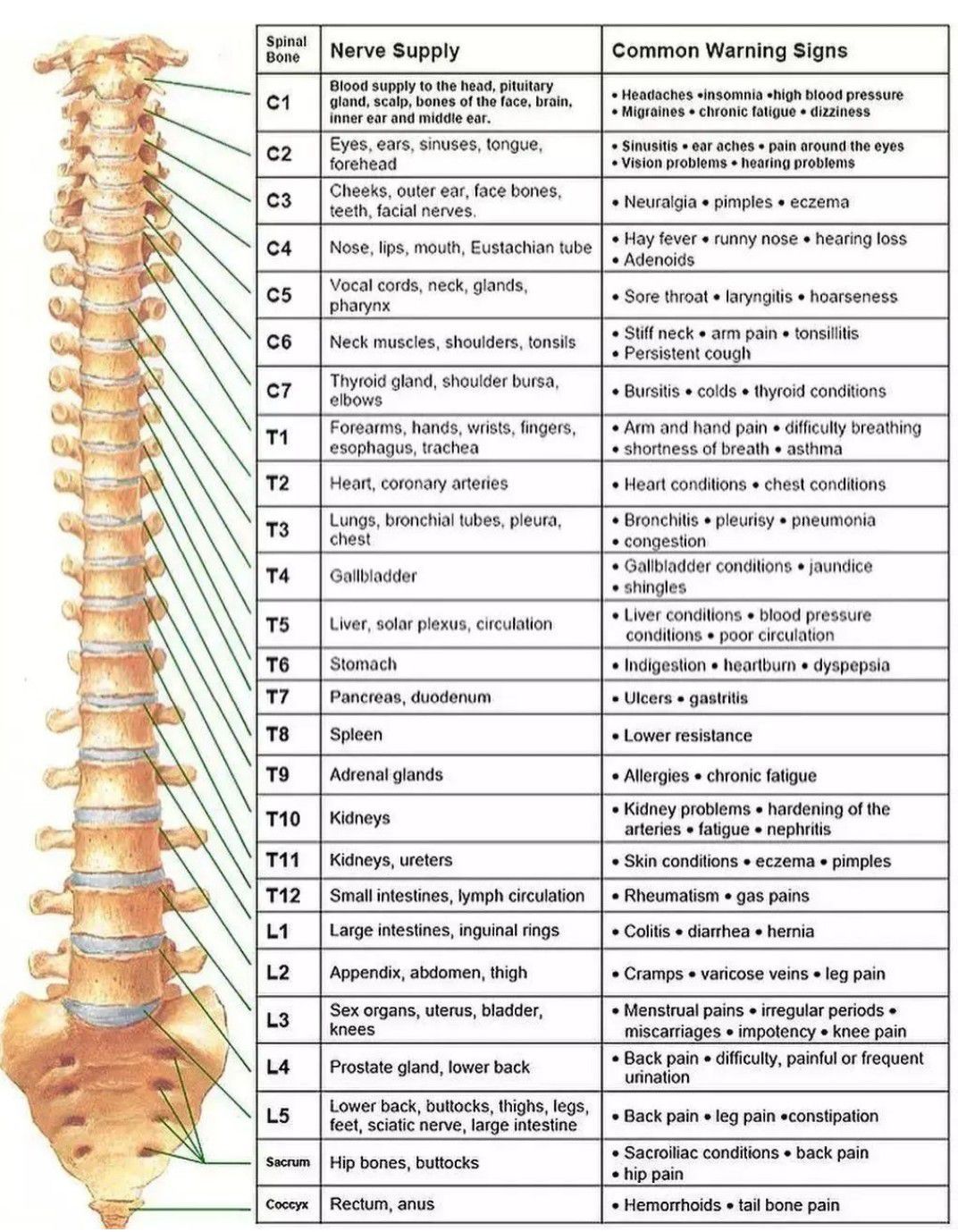 | Spinal Bone | Nerve Supply | Common Warning Signs |
|---|---|---|
| C1 | Blood supply to the head, pituitary gland, scalp, bones of the face, brain, inner ear and middle ear. | • Headaches •insomnia •high blood pressure • Migraines • chronic fatigue • dizziness |
| C2 | Eyes, ears, sinuses, tongue, forehead | • Sinusitis • ear aches • pain around the eyes • Vision problems • hearing problems |
| C3 | Cheeks, outer ear, face bones, teeth, facial nerves. | • Neuralgia • pimples • eczema |
| C4 | Nose, lips, mouth, Eustachian tube | • Hay fever • runny nose • hearing loss • Adenoids |
| C5 | Vocal cords, neck, glands, pharynx | • Sore throat • laryngitis • hoarseness |
| C6 | Neck muscles, shoulders, tonsils | • Stiff neck • arm pain • tonsillitis • Persistent cough |
| C7 | Thyroid gland, shoulder bursa, elbows | • Bursitis • colds • thyroid conditions |
| T1 | Forearms, hands, wrists, fingers, esophagus, trachea | • Arm and hand pain • difficulty breathing • shortness of breath • asthma |
| T2 | Heart, coronary arteries | • Heart conditions • chest conditions |
| T3 | Lungs, bronchial tubes, pleura, chest | • Bronchitis • pleurisy • pneumonia • congestion |
| T4 | Gallbladder | • Gallbladder conditions • jaundice • shingles |
| T5 | Liver, solar plexus, circulation | • Liver conditions • blood pressure conditions • poor circulation |
| T6 | Stomach | • Indigestion • heartburn • dyspepsia |
| T7 | Pancreas, duodenum | • Ulcers • gastritis |
| T8 | Spleen | • Lower resistance |
| T9 | Adrenal glands | • Allergies • chronic fatigue |
| T10 | Kidneys | • Kidney problems • hardening of the arteries • fatigue • nephritis |
| T11 | Kidneys, ureters | • Skin conditions • eczema • pimples |
| T12 | Small intestines, lymph circulation | • Rheumatism • gas pains |
| L1 | Large intestines, inguinal rings | • Colitis • diarrhea • hernia |
| L2 | Appendix, abdomen, thigh | • Cramps • varicose veins • leg pain |
| L3 | Sex organs, uterus, bladder, knees | • Menstrual pains • irregular periods • miscarriages • impotency • knee pain |
| L4 | Prostate gland, lower back | • Back pain • difficulty, painful or frequent urination |
| L5 | Lower back, buttocks, thighs, legs, feet, sciatic nerve, large intestine | • Back pain • leg pain •constipation |
| Sacrum | Hip bones, buttocks | • Sacroiliac conditions • back pain • hip pain |
| Coccyx | Rectum, anus | • Hemorrhoids • tail bone pain |